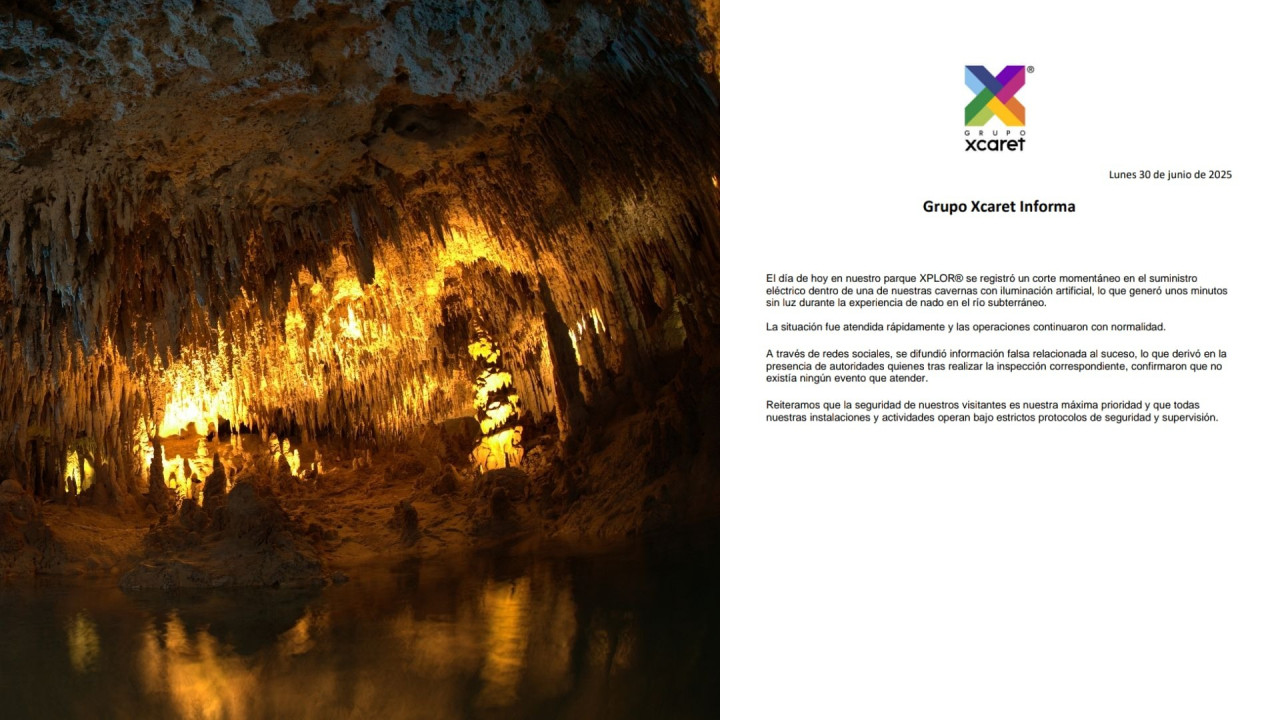 GRUPO
xcaret

Lunes 30 de junio de 2025

Grupo Xcaret Informa

El día de hoy en nuestro parque XPLOR® se registró un corte momentáneo en el suministro eléctrico dentro de una de nuestras cavernas con iluminación artificial, lo que generó unos minutos sin luz durante la experiencia de nado en el río subterráneo.

La situación fue atendida rápidamente y las operaciones continuaron con normalidad.

A través de redes sociales, se difundió información falsa relacionada al suceso, lo que derivó en la presencia de autoridades quienes tras realizar la inspección correspondiente, confirmaron que no existía ningún evento que atender.

Reiteramos que la seguridad de nuestros visitantes es nuestra máxima prioridad y que todas nuestras instalaciones y actividades operan bajo estrictos protocolos de seguridad y supervisión.